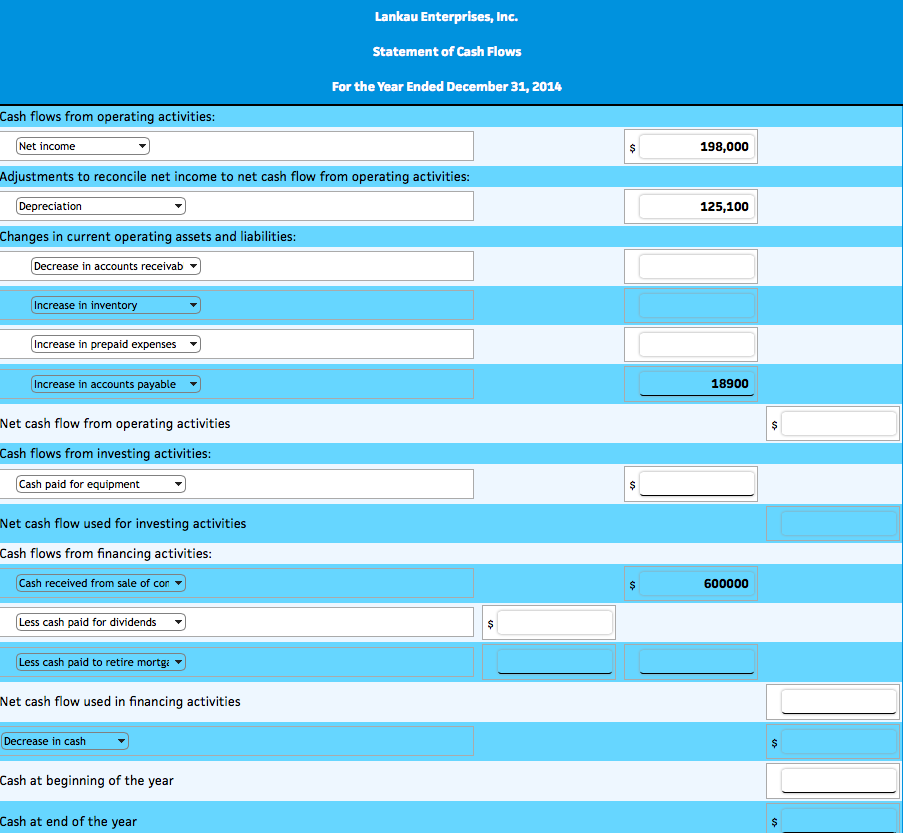 Lankau Enterprises, Inc.

Statement of Cash Flows

For the Year Ended December 31, 2014

Cash flows from operating activities:

Net income $ 198,000

Adjustments to reconcile net income to net cash flow from operating activities:

Depreciation 125,100

Changes in current operating assets and liabilities:

Decrease in accounts receivab

Increase in inventory

Increase in prepaid expenses

Increase in accounts payable 18900

Net cash flow from operating activities $

Cash flows from investing activities:

Cash paid for equipment $

Net cash flow used for investing activities

Cash flows from financing activities:

Cash received from sale of cor $ 600000

Less cash paid for dividends $

Less cash paid to retire mortga

Net cash flow used in financing activities

Decrease in cash $

Cash at beginning of the year

Cash at end of the year $